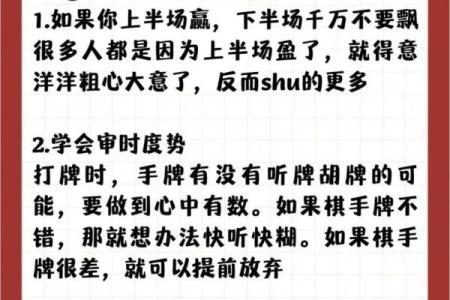 1.如果你上半场赢，下半场千万不要飘 很多人都是因为上半场盈了，就得意洋洋粗心大意了，反而shu的更多

2.学会审时度势
打牌时，手牌有没有听牌胡牌的可能，要做到心中有数。如果棋手牌不错，那就想办法快听快糊。如果棋手牌很差，就可以提前放弃